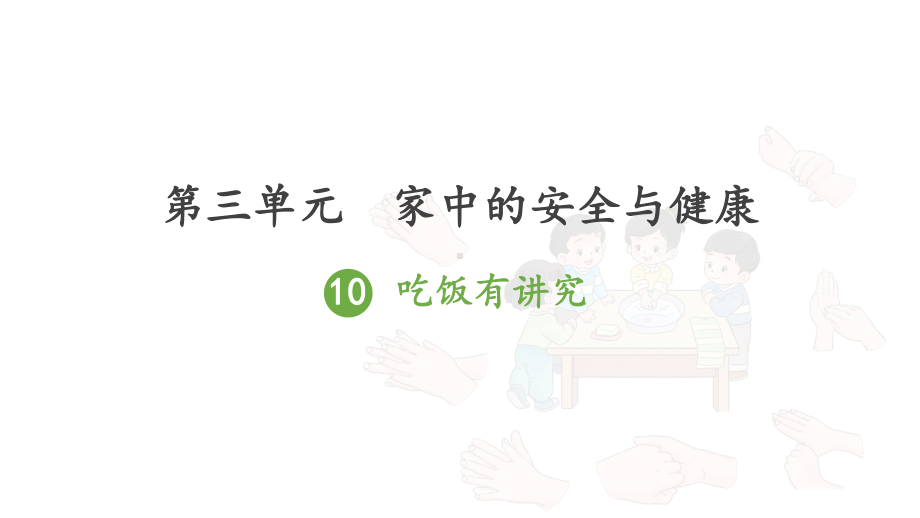 第三单元　家中的安全与健康

10 吃饭有讲究